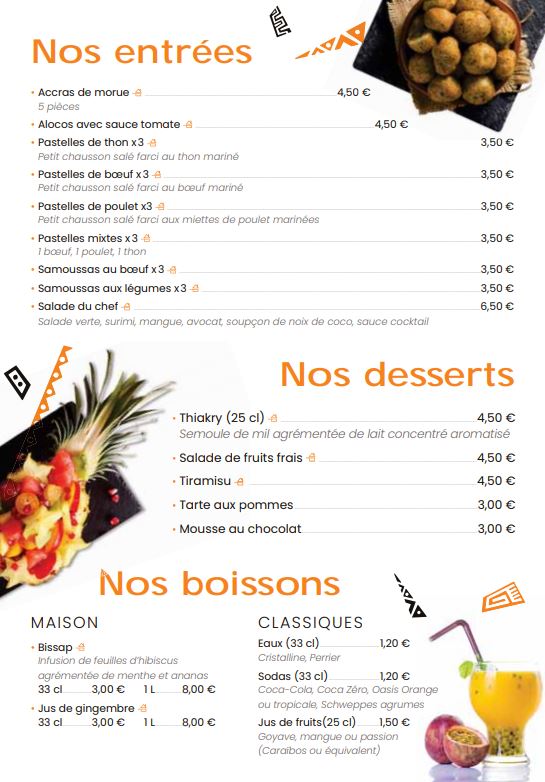 Nos entrées

• Accras de morue 4,50 €
5 pièces
• Alocos avec sauce tomate 4,50 €
• Pastelles de thon x3 3,50 €
Petit chausson salé farci au thon mariné
• Pastelles de bœuf x3 3,50 €
Petit chausson salé farci au bœuf mariné
• Pastelles de poulet x3 3,50 €
Petit chausson salé farci aux miettes de poulet marinées
• Pastelles mixtes x3 3,50 €
1 bœuf, 1 poulet, 1 thon
• Samoussas au bœuf x3 3,50 €
• Samoussas aux légumes x3 3,50 €
• Salade du chef 6,50 €
Salade verte, surimi, mangue, avocat, soupçon de noix de coco, sauce cocktail

Nos desserts

• Thiakry (25 cl) 4,50 €
Semoule de mil agrémentée de lait concentré aromatisé
• Salade de fruits frais 4,50 €
• Tiramisu 4,50 €
• Tarte aux pommes 3,00 €
• Mousse au chocolat 3,00 €

Nos boissons

MAISON

• Bissap
Infusion de feuilles d'hibiscus agrémentée de menthe et ananas
33 cl 3,00 € 1 L 8,00 €
• Jus de gingembre
33 cl 3,00 € 1 L 8,00 €

CLASSIQUES

Eaux (33 cl) 1,20 €
Cristalline, Perrier
Sodas (33 cl) 1,20 €
Coca-Cola, Coca Zéro, Oasis Orange ou tropicale, Schweppes agrumes
Jus de fruits(25 cl) 1,50 €
Goyave, mangue ou passion (Caraïbos ou équivalent)